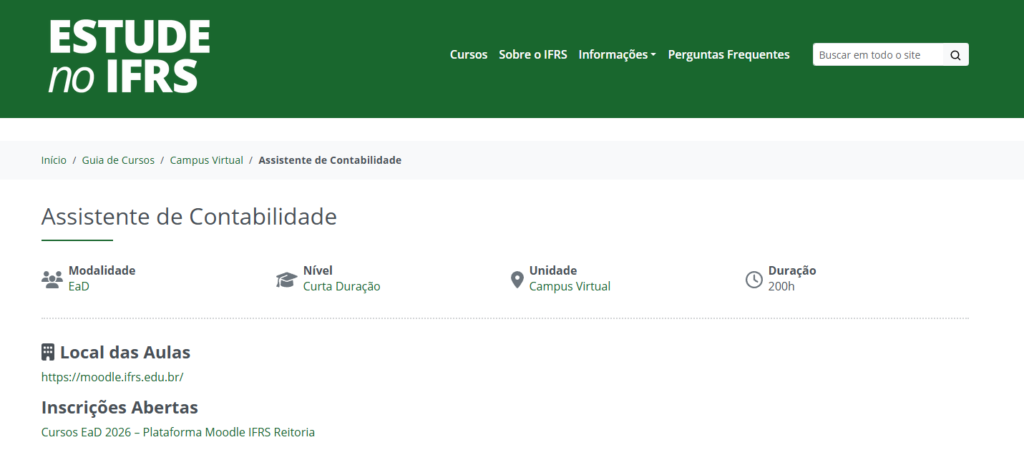 ESTUDE no IFRS

Cursos Sobre o IFRS Informações Perguntas Frequentes Buscar em todo o site

Início / Guia de Cursos / Campus Virtual / Assistente de Contabilidade

Assistente de Contabilidade

Modalidade
EaD

Nível
Curta Duração

Unidade
Campus Virtual

Duração
200h

Local das Aulas
https://moodle.ifrs.edu.br/

Inscrições Abertas
Cursos EaD 2026 – Plataforma Moodle IFRS Reitoria